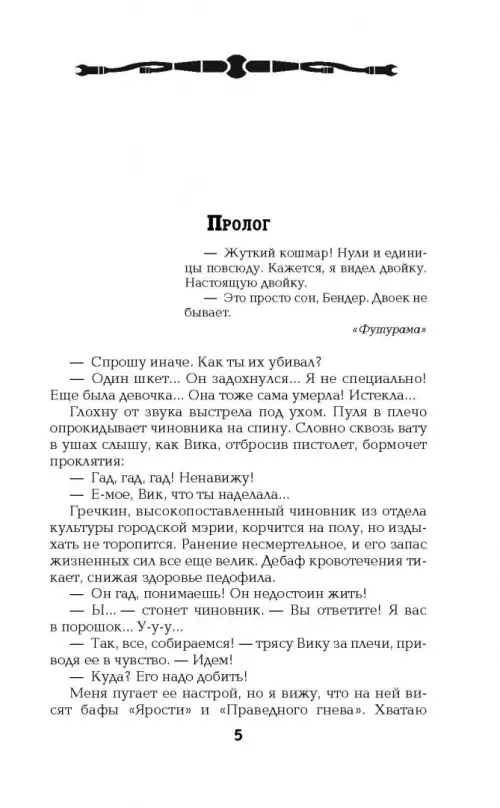 Пролог

— Жуткий кошмар! Нули и единицы повсюду. Кажется, я видел двойку. Настоящую двойку.
— Это просто сон, Бендер. Двоек не бывает.

«Футурама»

— Спрошу иначе. Как ты их убивал?
— Один шкет... Он задохнулся... Я не специально! Еще была девочка... Она тоже сама умерла! Истекла...
Глохну от звука выстрела под ухом. Пуля в плечо опрокидывает чиновника на спину. Словно сквозь вату в ушах слышу, как Вика, отбросив пистолет, бормочет проклятия:
— Гад, гад, гад! Ненавижу!
— Е-мое, Вик, что ты наделала...
Гречкин, высокопоставленный чиновник из отдела культуры городской мэрии, корчится на полу, но издыхать не торопится. Ранение несмертельное, и его запас жизненных сил все еще велик. Дебаф кровотечения тикает, снижая здоровье педофила.
— Он гад, понимаешь! Он недостоин жить!
— Ы... — стонет чиновник. — Вы ответите! Я вас в порошок... У-у-у...
— Так, все, собираемся! — трясу Вику за плечи, приводя ее в чувство. — Идем!
— Куда? Его надо добить!
Меня пугает ее настрой, но я вижу, что на ней висят бафы «Ярости» и «Праведного гнева». Хватаю

5